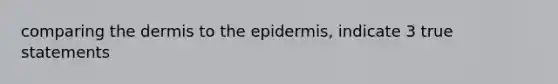 comparing the dermis to the epidermis, indicate 3 true statements